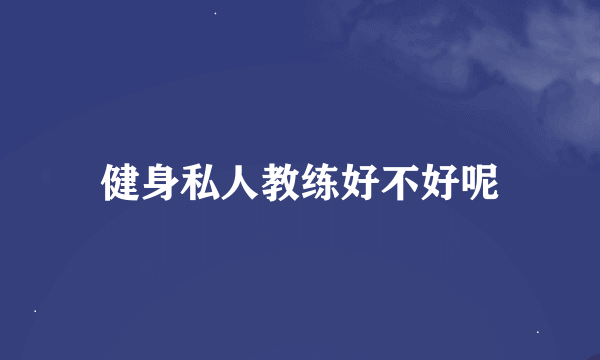 健身私人教练好不好呢